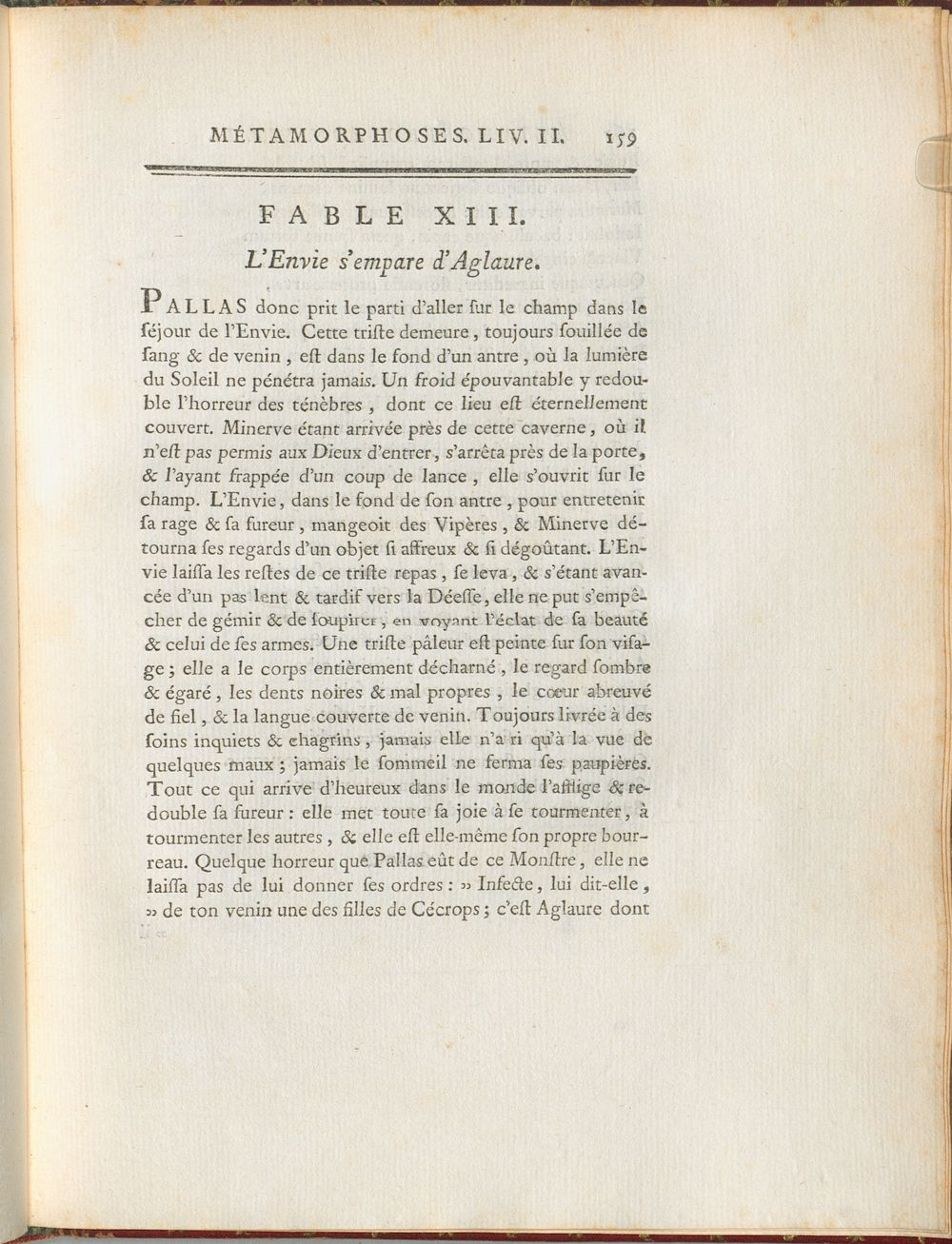 MÉTAMORPHOSES. LIV. II. 159

FABLE XIII.

L'Envie s'empare d'Aglaure.

PALLAS donc prit le parti d'aller ſur le champ dans le ſéjour de l'Envie. Cette triſte demeure, toujours ſouillée de ſang & de venin, eſt dans le fond d'un antre, où la lumière du Soleil ne pénétra jamais. Un froid épouvantable y redouble l'horreur des ténèbres, dont ce lieu eſt éternellement couvert. Minerve étant arrivée près de cette caverne, où il n'eſt pas permis aux Dieux d'entrer, s'arrêta près de la porte, & l'ayant frappée d'un coup de lance, elle s'ouvrit ſur le champ. L'Envie, dans le fond de ſon antre, pour entretenir ſa rage & ſa fureur, mangeoit des Vipères, & Minerve détourna ſes regards d'un objet ſi affreux & ſi dégoûtant. L'Envie laiſſa les reſtes de ce triſte repas, ſe leva, & s'étant avancée d'un pas lent & tardif vers la Déeſſe, elle ne put s'empêcher de gémir & de ſoupirer, en voyant l'éclat de ſa beauté & celui de ſes armes. Une triſte pâleur eſt peinte ſur ſon viſage; elle a le corps entièrement décharné, le regard ſombre & égaré, les dents noires & mal propres, le cœur abreuvé de fiel, & la langue couverte de venin. Toujours livrée à des ſoins inquiets & chagrins, jamais elle n'a ri qu'à la vue de quelques maux; jamais le ſommeil ne ferma ſes paupières. Tout ce qui arrive d'heureux dans le monde l'afflige & redouble ſa fureur: elle met toute ſa joie à ſe tourmenter, à tourmenter les autres, & elle eſt elle-même ſon propre bourreau. Quelque horreur que Pallas eût de ce Monſtre, elle ne laiſſa pas de lui donner ſes ordres: » Infecte, lui dit-elle, » de ton venin une des filles de Cécrops; c'eſt Aglaure dont